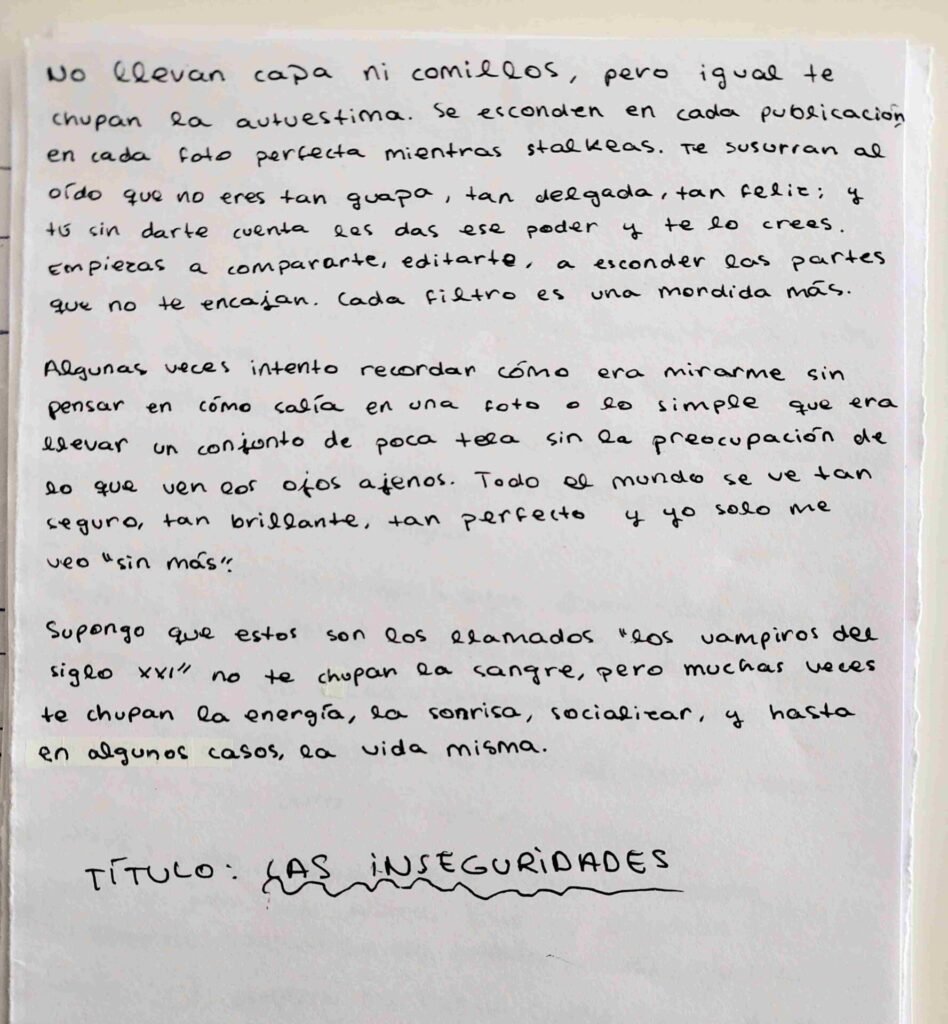 No llevan capa ni comillos, pero igual te chupan la autuestima. Se esconden en cada publicación en cada foto perfecta mientras stalkeas. Te susurran al oído que no eres tan guapa, tan delgada, tan feliz; y tú sin darte cuenta les das ese poder y te lo crees. Empiezas a compararte, editarte, a esconder las partes que no te encajan. Cada filtro es una mordida más.

Algunas veces intento recordar cómo era mirarme sin pensar en cómo salía en una foto o lo simple que era llevar un conjunto de poca tela sin la preocupación de lo que ven los ojos ajenos. Todo el mundo se ve tan seguro, tan brillante, tan perfecto y yo solo me veo "sin más".

Supongo que estos son los llamados "los vampiros del siglo XXI" no te chupan la sangre, pero muchas veces te chupan la energía, la sonrisa, socializar, y hasta en algunos casos, la vida misma.

TÍTULO: LAS INSEGURIDADES